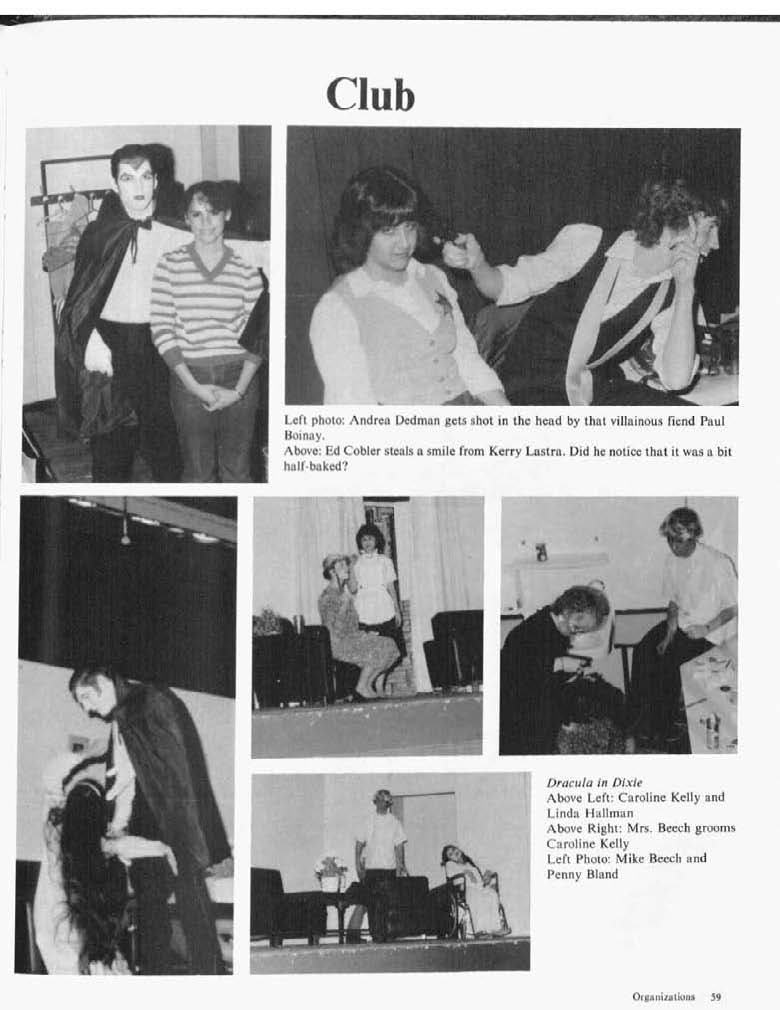 Club

Left photo: Andrea Dedman gets shot in the head by that villainous fiend Paul Boinay.
Above: Ed Cobler steals a smile from Kerry Lastra. Did he notice that it was a bit half-baked?

Dracula in Dixie
Above Left: Caroline Kelly and Linda Hallman
Above Right: Mrs. Beech grooms Caroline Kelly
Left Photo: Mike Beech and Penny Bland

Organizations 59